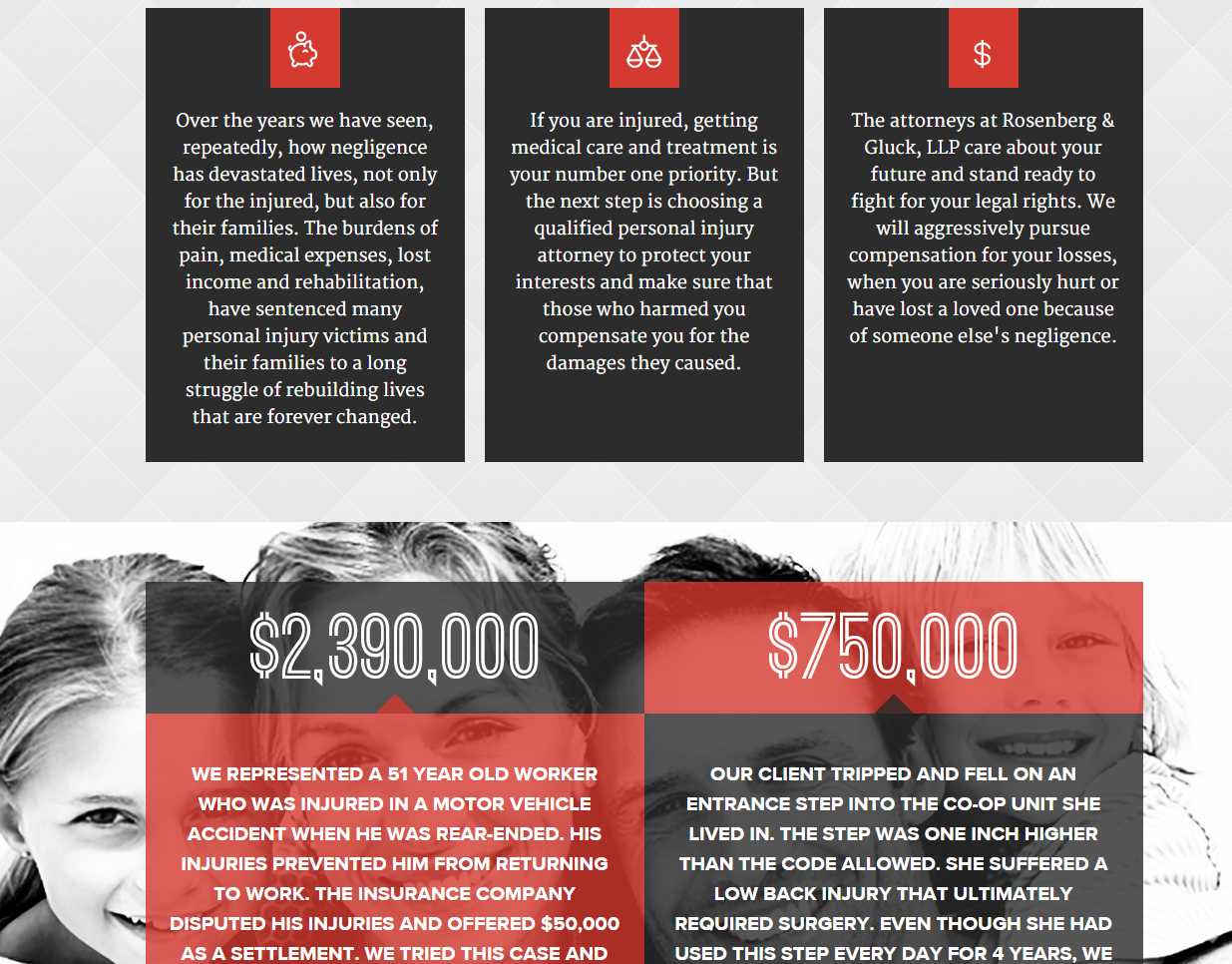 Over the years we have seen, repeatedly, how negligence has devastated lives, not only for the injured, but also for their families. The burdens of pain, medical expenses, lost income and rehabilitation, have sentenced many personal injury victims and their families to a long struggle of rebuilding lives that are forever changed.

If you are injured, getting medical care and treatment is your number one priority. But the next step is choosing a qualified personal injury attorney to protect your interests and make sure that those who harmed you compensate you for the damages they caused.

$

The attorneys at Rosenberg & Gluck, LLP care about your future and stand ready to fight for your legal rights. We will aggressively pursue compensation for your losses, when you are seriously hurt or have lost a loved one because of someone else's negligence.

$2,390,000

WE REPRESENTED A 51 YEAR OLD WORKER WHO WAS INJURED IN A MOTOR VEHICLE ACCIDENT WHEN HE WAS REAR-ENDED. HIS INJURIES PREVENTED HIM FROM RETURNING TO WORK. THE INSURANCE COMPANY DISPUTED HIS INJURIES AND OFFERED $50,000 AS A SETTLEMENT. WE TRIED THIS CASE AND

$750,000

OUR CLIENT TRIPPED AND FELL ON AN ENTRANCE STEP INTO THE CO-OP UNIT SHE LIVED IN. THE STEP WAS ONE INCH HIGHER THAN THE CODE ALLOWED. SHE SUFFERED A LOW BACK INJURY THAT ULTIMATELY REQUIRED SURGERY. EVEN THOUGH SHE HAD USED THIS STEP EVERY DAY FOR 4 YEARS, WE